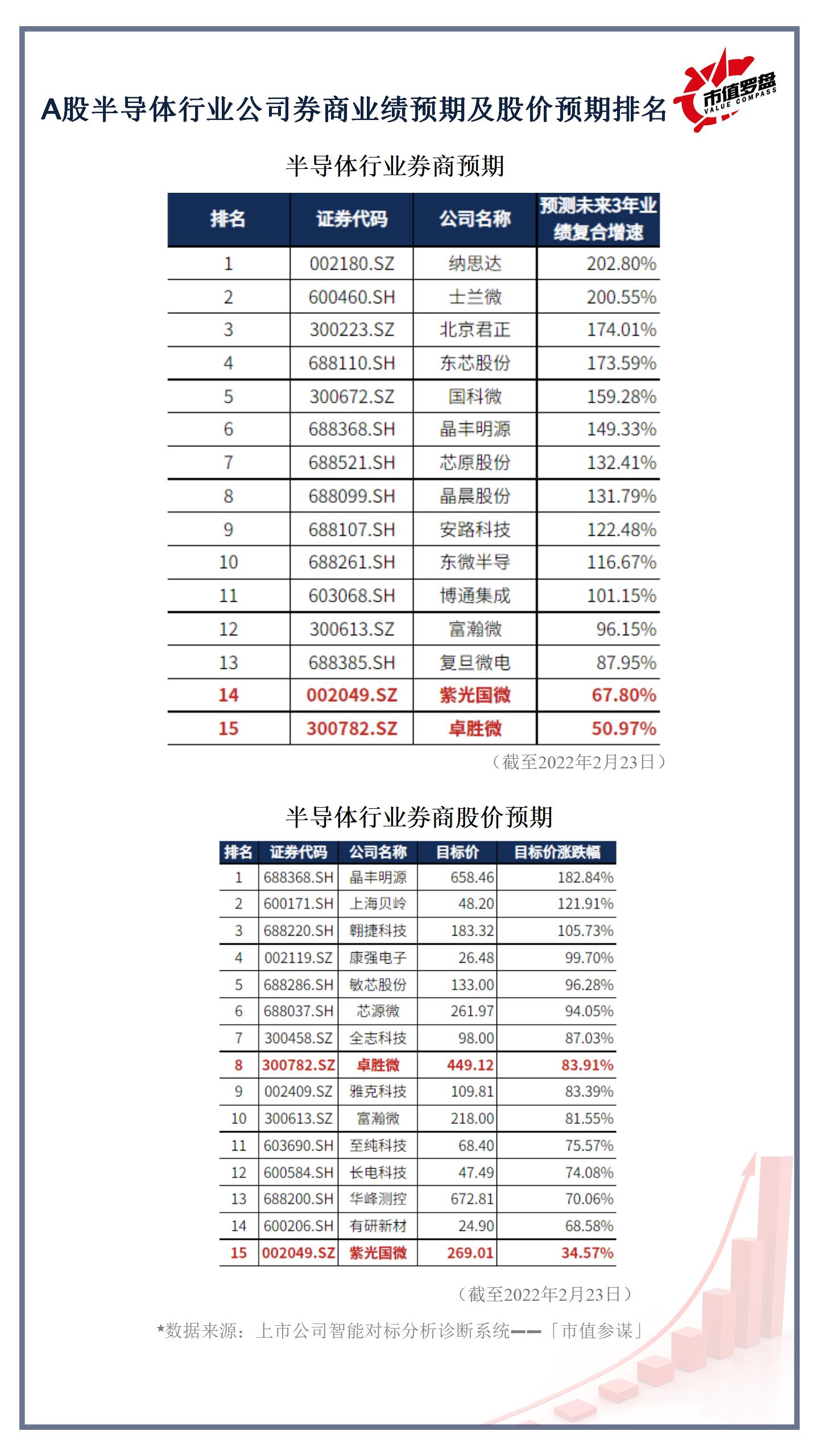 A股半导体行业公司券商业绩预期及股价预期排名

市值罗盘 VALUE COMPASS

半导体行业券商预期

| 排名 | 证券代码 | 公司名称 | 预测未来3年业绩复合增速 |
|---|---|---|---|
| 1 | 002180.SZ | 纳思达 | 202.80% |
| 2 | 600460.SH | 士兰微 | 200.55% |
| 3 | 300223.SZ | 北京君正 | 174.01% |
| 4 | 688110.SH | 东芯股份 | 173.59% |
| 5 | 300672.SZ | 国科微 | 159.28% |
| 6 | 688368.SH | 晶丰明源 | 149.33% |
| 7 | 688521.SH | 芯原股份 | 132.41% |
| 8 | 688099.SH | 晶晨股份 | 131.79% |
| 9 | 688107.SH | 安路科技 | 122.48% |
| 10 | 688261.SH | 东微半导 | 116.67% |
| 11 | 603068.SH | 博通集成 | 101.15% |
| 12 | 300613.SZ | 富瀚微 | 96.15% |
| 13 | 688385.SH | 复旦微电 | 87.95% |
| 14 | 002049.SZ | 紫光国微 | 67.80% |
| 15 | 300782.SZ | 卓胜微 | 50.97% |

（截至2022年2月23日）

半导体行业券商股价预期

| 排名 | 证券代码 | 公司名称 | 目标价 | 目标价涨跌幅 |
|---|---|---|---|---|
| 1 | 688368.SH | 晶丰明源 | 658.46 | 182.84% |
| 2 | 600171.SH | 上海贝岭 | 48.20 | 121.91% |
| 3 | 688220.SH | 翱捷科技 | 183.32 | 105.73% |
| 4 | 002119.SZ | 康强电子 | 26.48 | 99.70% |
| 5 | 688286.SH | 敏芯股份 | 133.00 | 96.28% |
| 6 | 688037.SH | 芯源微 | 261.97 | 94.05% |
| 7 | 300458.SZ | 全志科技 | 98.00 | 87.03% |
| 8 | 300782.SZ | 卓胜微 | 449.12 | 83.91% |
| 9 | 002409.SZ | 雅克科技 | 109.81 | 83.39% |
| 10 | 300613.SZ | 富瀚微 | 218.00 | 81.55% |
| 11 | 603690.SH | 至纯科技 | 68.40 | 75.57% |
| 12 | 600584.SH | 长电科技 | 47.49 | 74.08% |
| 13 | 688200.SH | 华峰测控 | 672.81 | 70.06% |
| 14 | 600206.SH | 有研新材 | 24.90 | 68.58% |
| 15 | 002049.SZ | 紫光国微 | 269.01 | 34.57% |

（截至2022年2月23日）

*数据来源：上市公司智能对标分析诊断系统——「市值参谋」